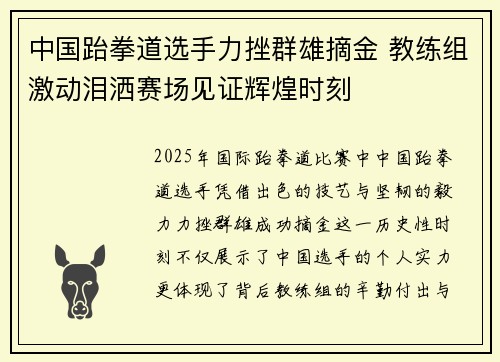 中国跆拳道选手力挫群雄摘金 教练组激动泪洒赛场见证辉煌时刻

2025年国际跆拳道比赛中中国跆拳道选手凭借出色的技艺与坚韧的毅力力挫群雄成功摘金这一历史性时刻不仅展示了中国选手的个人实力更体现了背后教练组的辛勤付出与